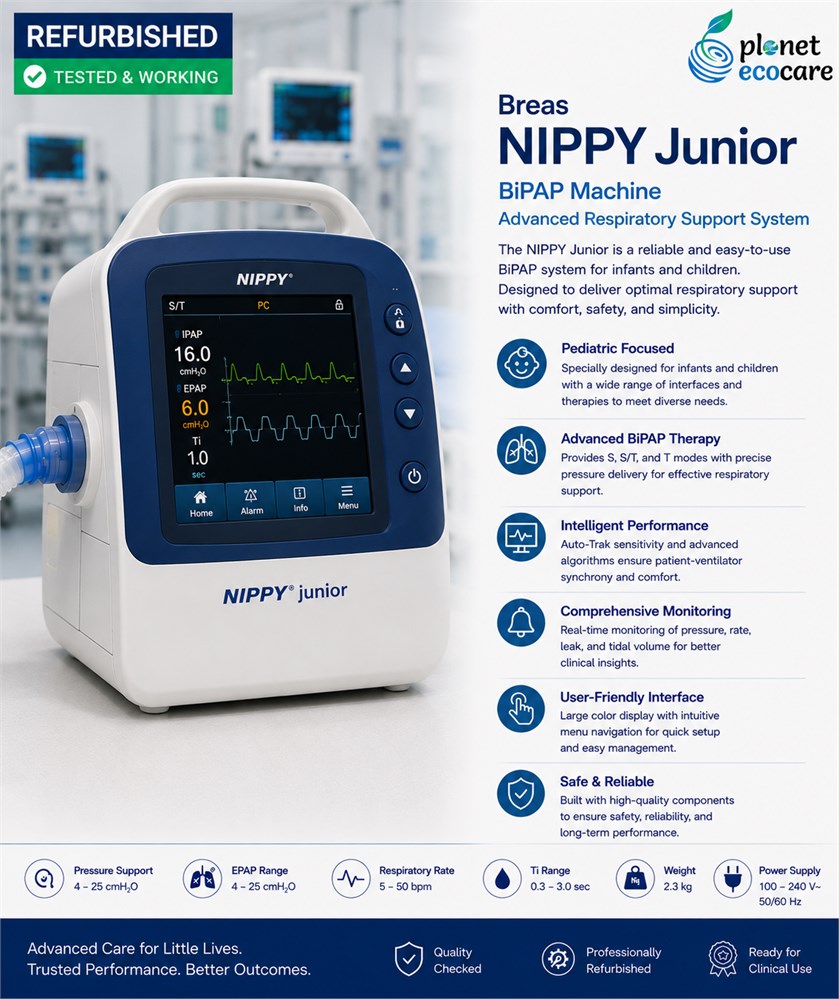 REFURBISHED

TESTED & WORKING

planet ecocare

Breas

NIPPY Junior

BiPAP Machine

Advanced Respiratory Support System

The NIPPY Junior is a reliable and easy-to-use BiPAP system for infants and children. Designed to deliver optimal respiratory support with comfort, safety, and simplicity.

NIPPY®

S/T PC

IPAP
16.0
$cmH_2O$

EPAP
6.0
$cmH_2O$

Ti
1.0
sec

Home Alarm Info Menu

NIPPY® junior

Pediatric Focused
Specially designed for infants and children with a wide range of interfaces and therapies to meet diverse needs.

Advanced BiPAP Therapy
Provides S, S/T, and T modes with precise pressure delivery for effective respiratory support.

Intelligent Performance
Auto-Trak sensitivity and advanced algorithms ensure patient-ventilator synchrony and comfort.

Comprehensive Monitoring
Real-time monitoring of pressure, rate, leak, and tidal volume for better clinical insights.

User-Friendly Interface
Large color display with intuitive menu navigation for quick setup and easy management.

Safe & Reliable
Built with high-quality components to ensure safety, reliability, and long-term performance.

Pressure Support
4 – 25 $cmH_2O$

EPAP Range
4 – 25 $cmH_2O$

Respiratory Rate
5 – 50 bpm

Ti Range
0.3 – 3.0 sec

Weight
2.3 kg

Power Supply
100 – 240 V~
50/60 Hz

Advanced Care for Little Lives.
Trusted Performance. Better Outcomes.

Quality Checked

Professionally Refurbished

Ready for Clinical Use